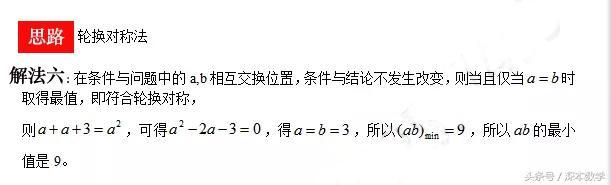 思路 轮换对称法

解法六：在条件与问题中的 a,b 相互交换位置，条件与结论不发生改变，则当且仅当 $a=b$ 时取得最值，即符合轮换对称，

则 $a+a+3=a^2$，可得 $a^2-2a-3=0$，得 $a=b=3$，所以 $(ab)_{\min}=9$，所以 $ab$ 的最小值是 9。

头条号 / 深本数学